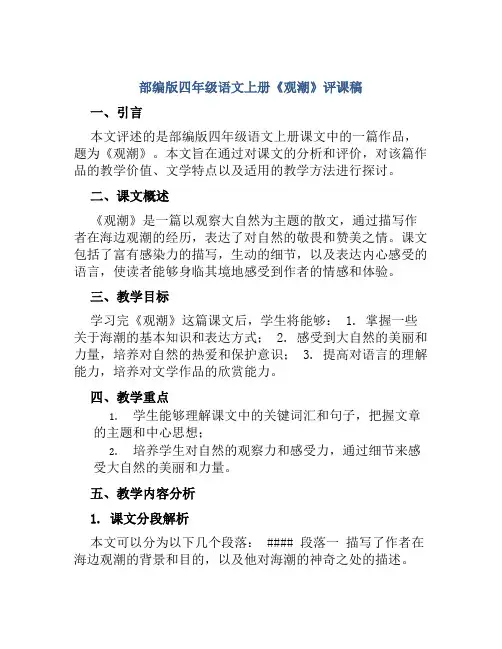 部编版四年级语文上册《观潮》评课稿

一、引言

本文评述的是部编版四年级语文上册课文中的一篇作品，题为《观潮》。本文旨在通过对课文的分析和评价，对该篇作品的教学价值、文学特点以及适用的教学方法进行探讨。

二、课文概述

《观潮》是一篇以观察大自然为主题的散文，通过描写作者在海边观潮的经历，表达了对自然的敬畏和赞美之情。课文包括了富有感染力的描写，生动的细节，以及表达内心感受的语言，使读者能够身临其境地感受到作者的情感和体验。

三、教学目标

学习完《观潮》这篇课文后，学生将能够： 1. 掌握一些关于海潮的基本知识和表达方式； 2. 感受到大自然的美丽和力量，培养对自然的热爱和保护意识； 3. 提高对语言的理解能力，培养对文学作品的欣赏能力。

四、教学重点

1. 学生能够理解课文中的关键词汇和句子，把握文章的主题和中心思想；

2. 培养学生对自然的观察力和感受力，通过细节来感受大自然的美丽和力量。

五、教学内容分析

1. 课文分段解析

本文可以分为以下几个段落： #### 段落一 描写了作者在海边观潮的背景和目的，以及他对海潮的神奇之处的描述。